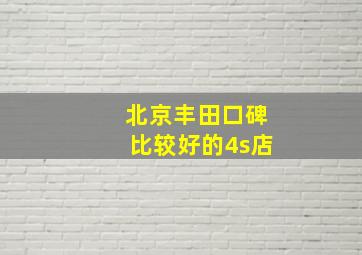 北京丰田口碑
比较好的4s店